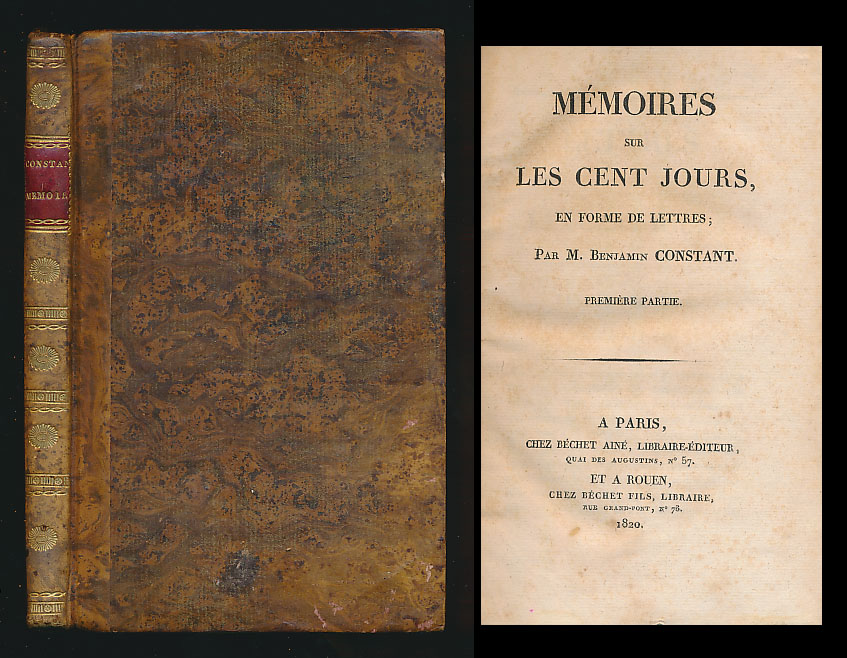 CONSTAN
MEMOIR

MÉMOIRES
SUR
LES CENT JOURS,
EN FORME DE LETTRES;
PAR M. BENJAMIN CONSTANT.
PREMIÈRE PARTIE.

A PARIS,
CHEZ BÉCHET AINÉ, LIBRAIRE-ÉDITEUR,
QUAI DES AUGUSTINS, N° 57.
ET A ROUEN,
CHEZ BÉCHET FILS, LIBRAIRE,
RUE GRAND-PONT, N° 78.
1820.